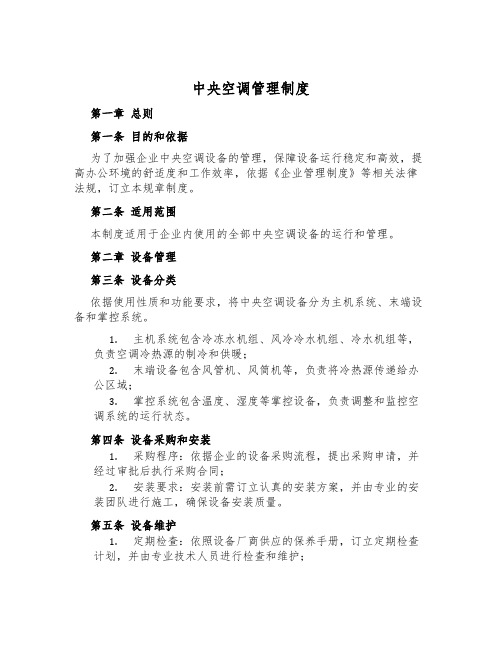 中央空调管理制度

第一章 总则

第一条 目的和依据

为了加强企业中央空调设备的管理，保障设备运行稳定和高效，提高办公环境的舒适度和工作效率，依据《企业管理制度》等相关法律法规，订立本规章制度。

第二条 适用范围

本制度适用于企业内使用的全部中央空调设备的运行和管理。

第二章 设备管理

第三条 设备分类

依据使用性质和功能要求，将中央空调设备分为主机系统、末端设备和掌控系统。

1. 主机系统包含冷冻水机组、风冷冷水机组、冷水机组等，负责空调冷热源的制冷和供暖；

2. 末端设备包含风管机、风筒机等，负责将冷热源传递给办公区域；

3. 掌控系统包含温度、湿度等掌控设备，负责调整和监控空调系统的运行状态。

第四条 设备采购和安装

1. 采购程序：依据企业的设备采购流程，提出采购申请，并经过审批后执行采购合同；

2. 安装要求：安装前需订立认真的安装方案，并由专业的安装团队进行施工，确保设备安装质量。

第五条 设备维护

1. 定期检查：依照设备厂商供应的保养手册，订立定期检查计划，并由专业技术人员进行检查和维护；